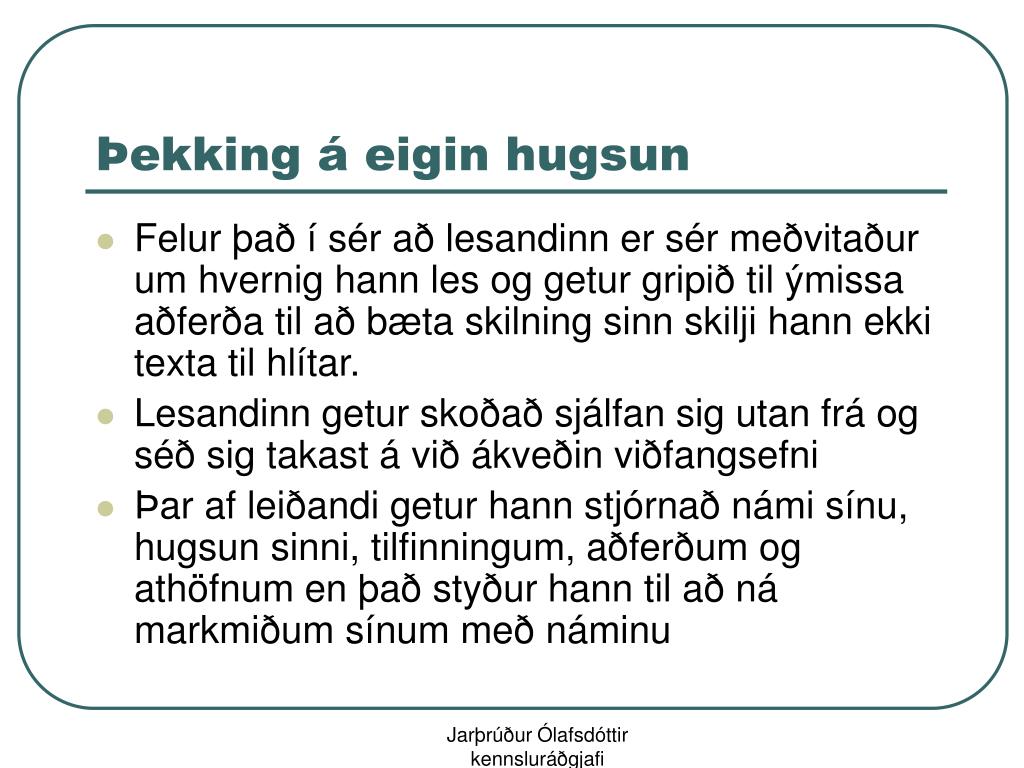 Þekking á eigin hugsun

- Felur það í sér að lesandinn er sér meðvitaður um hvernig hann les og getur gripið til ýmissa aðferða til að bæta skilning sinn skilji hann ekki texta til hlítar.
- Lesandinn getur skoðað sjálfan sig utan frá og séð sig takast á við ákveðin viðfangsefni
- Þar af leiðandi getur hann stjórnað námi sínu, hugsun sinni, tilfinningum, aðferðum og athöfnum en það styður hann til að ná markmiðum sínum með náminu

Jarþrúður Ólafsdóttir
kennsluráðgjafi